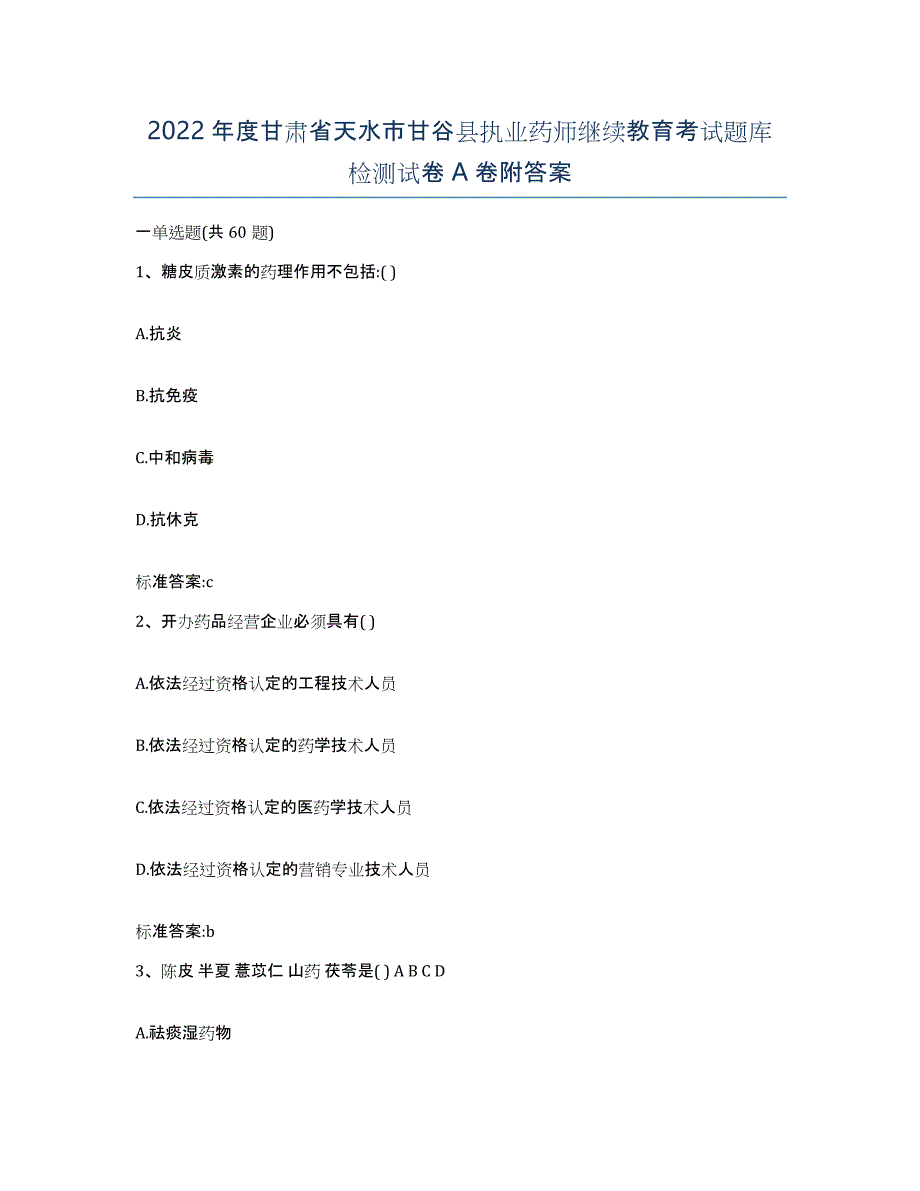 2022年度甘肃省天水市甘谷县执业药师继续教育考试题库检测试卷A卷附答案

一单选题(共60题)

1、糖皮质激素的药理作用不包括:( )

A.抗炎

B.抗免疫

C.中和病毒

D.抗休克

标准答案:c

2、开办药品经营企业必须具有( )

A.依法经过资格认定的工程技术人员

B.依法经过资格认定的药学技术人员

C.依法经过资格认定的医药学技术人员

D.依法经过资格认定的营销专业技术人员

标准答案:b

3、陈皮 半夏 薏苡仁 山药 茯苓是( ) A B C D

A.祛痰湿药物